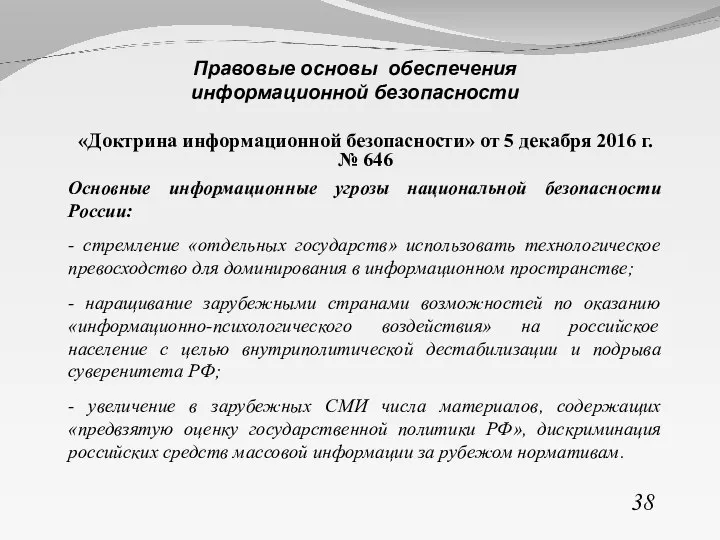 Правовые основы обеспечения информационной безопасности

«Доктрина информационной безопасности» от 5 декабря 2016 г. № 646

Основные информационные угрозы национальной безопасности России:

- стремление «отдельных государств» использовать технологическое превосходство для доминирования в информационном пространстве;

- наращивание зарубежными странами возможностей по оказанию «информационно-психологического воздействия» на российское население с целью внутриполитической дестабилизации и подрыва суверенитета РФ;

- увеличение в зарубежных СМИ числа материалов, содержащих «предвзятую оценку государственной политики РФ», дискриминация российских средств массовой информации за рубежом нормативам.

38